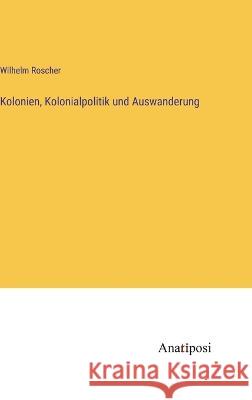 Wilhelm Roscher

Kolonien, Kolonialpolitik und Auswanderung

Anatiposi

Kraina Książek